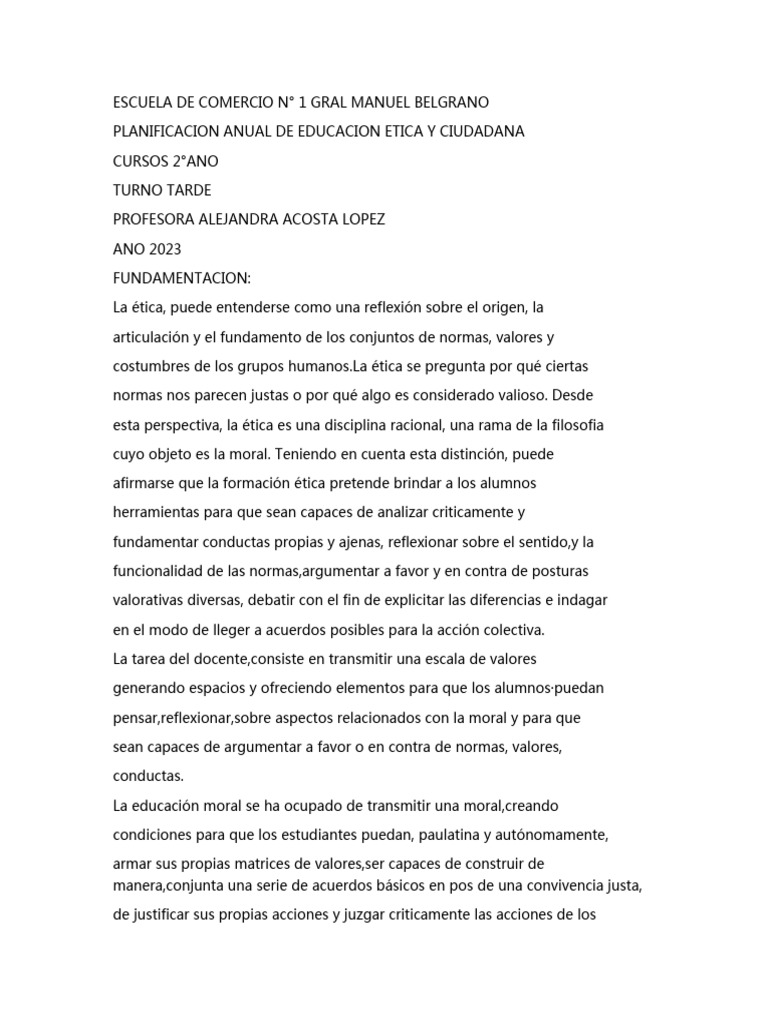 ESCUELA DE COMERCIO N° 1 GRAL MANUEL BELGRANO
PLANIFICACION ANUAL DE EDUCACION ETICA Y CIUDADANA
CURSOS 2°ANO
TURNO TARDE
PROFESORA ALEJANDRA ACOSTA LOPEZ
ANO 2023
FUNDAMENTACION:
La ética, puede entenderse como una reflexión sobre el origen, la articulación y el fundamento de los conjuntos de normas, valores y costumbres de los grupos humanos.La ética se pregunta por qué ciertas normas nos parecen justas o por qué algo es considerado valioso. Desde esta perspectiva, la ética es una disciplina racional, una rama de la filosofia cuyo objeto es la moral. Teniendo en cuenta esta distinción, puede afirmarse que la formación ética pretende brindar a los alumnos herramientas para que sean capaces de analizar criticamente y fundamentar conductas propias y ajenas, reflexionar sobre el sentido,y la funcionalidad de las normas,argumentar a favor y en contra de posturas valorativas diversas, debatir con el fin de explicitar las diferencias e indagar en el modo de lleger a acuerdos posibles para la acción colectiva.
La tarea del docente,consiste en transmitir una escala de valores generando espacios y ofreciendo elementos para que los alumnos·puedan pensar,reflexionar,sobre aspectos relacionados con la moral y para que sean capaces de argumentar a favor o en contra de normas, valores, conductas.
La educación moral se ha ocupado de transmitir una moral,creando condiciones para que los estudiantes puedan, paulatina y autónomamente, armar sus propias matrices de valores,ser capaces de construir de manera,conjunta una serie de acuerdos básicos en pos de una convivencia justa, de justificar sus propias acciones y juzgar criticamente las acciones de los